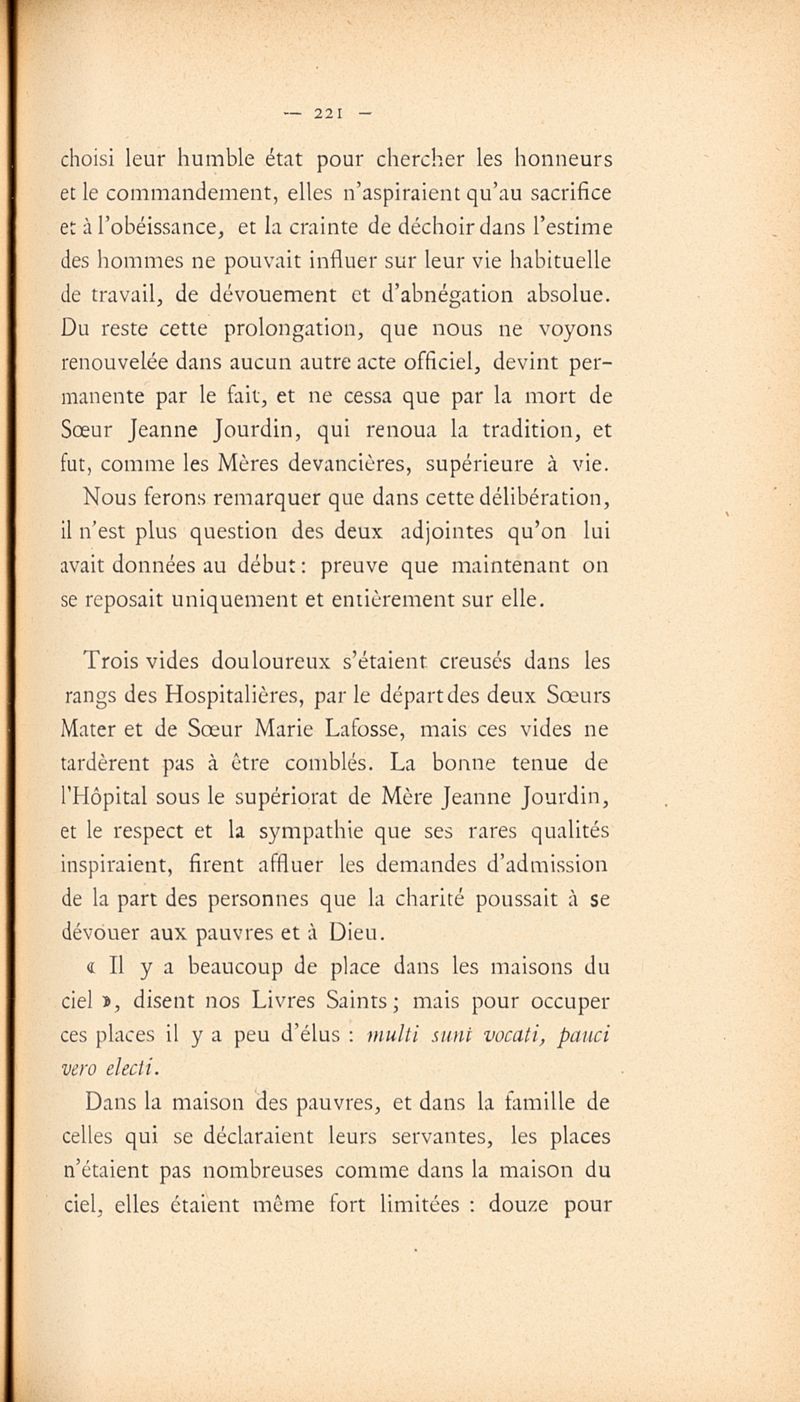 — 221 —

choisi leur humble état pour chercher les honneurs et le commandement, elles n'aspiraient qu'au sacrifice et à l'obéissance, et la crainte de déchoir dans l'estime des hommes ne pouvait influer sur leur vie habituelle de travail, de dévouement et d'abnégation absolue. Du reste cette prolongation, que nous ne voyons renouvelée dans aucun autre acte officiel, devint permanente par le fait, et ne cessa que par la mort de Sœur Jeanne Jourdin, qui renoua la tradition, et fut, comme les Mères devancières, supérieure à vie. Nous ferons remarquer que dans cette délibération, il n'est plus question des deux adjointes qu'on lui avait données au début : preuve que maintenant on se reposait uniquement et entièrement sur elle.

Trois vides douloureux s'étaient creusés dans les rangs des Hospitalières, par le départ des deux Sœurs Mater et de Sœur Marie Lafosse, mais ces vides ne tardèrent pas à être comblés. La bonne tenue de l'Hôpital sous le supériorat de Mère Jeanne Jourdin, et le respect et la sympathie que ses rares qualités inspiraient, firent affluer les demandes d'admission de la part des personnes que la charité poussait à se dévouer aux pauvres et à Dieu.

« Il y a beaucoup de place dans les maisons du ciel », disent nos Livres Saints ; mais pour occuper ces places il y a peu d'élus : multi sunt vocati, pauci vero electi.

Dans la maison des pauvres, et dans la famille de celles qui se déclaraient leurs servantes, les places n'étaient pas nombreuses comme dans la maison du ciel, elles étaient même fort limitées : douze pour